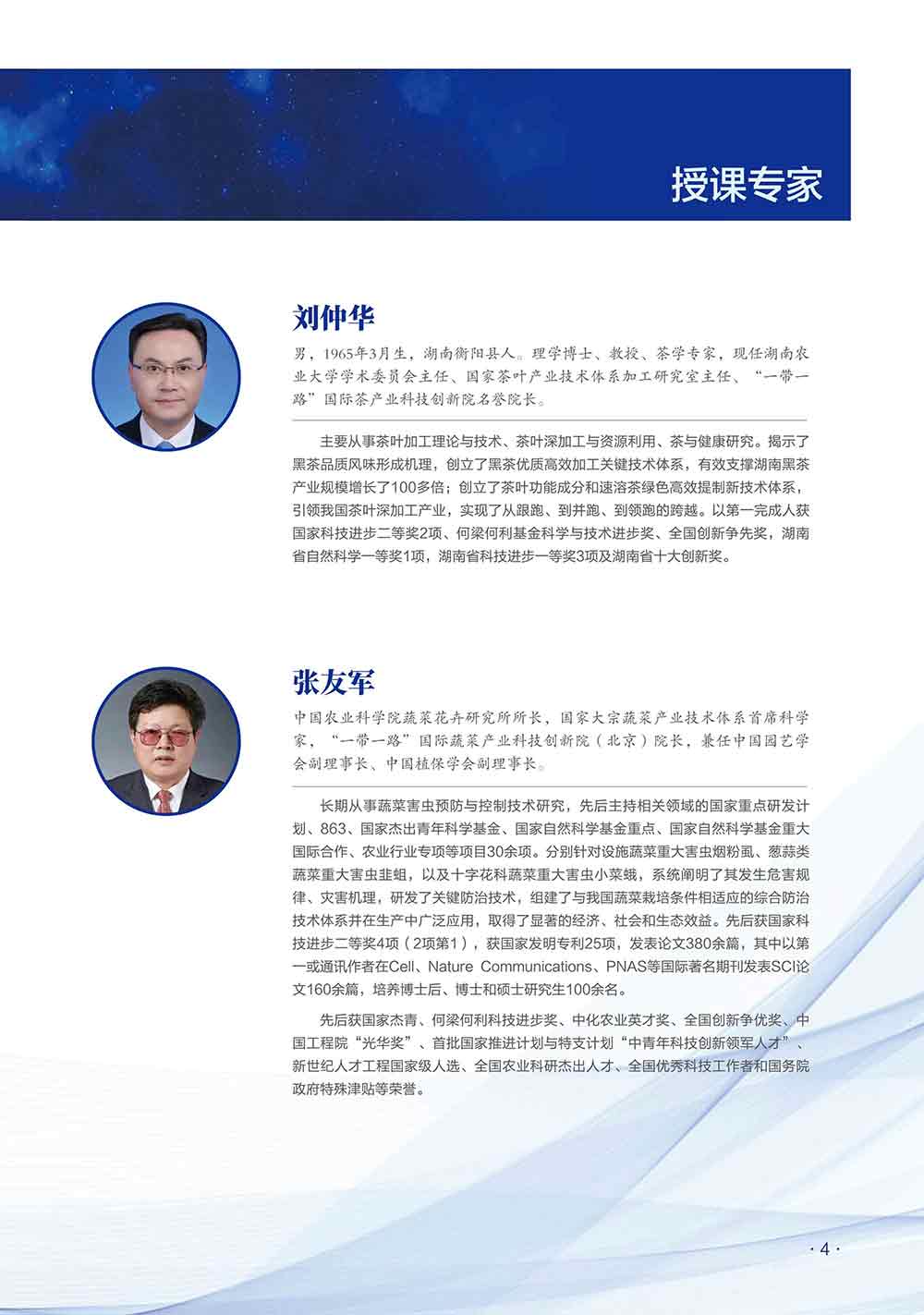 授课专家

刘仲华

男，1965年3月生，湖南衡阳县人。理学博士、教授、茶学专家，现任湖南农业大学学术委员会主任、国家茶叶产业技术体系加工研究室主任、“一带一路”国际茶产业科技创新院名誉院长。

主要从事茶叶加工理论与技术、茶叶深加工与资源利用、茶与健康研究。揭示了黑茶品质风味形成机理，创立了黑茶优质高效加工关键技术体系，有效支撑湖南黑茶产业规模增长了100多倍；创立了茶叶功能成分和速溶茶绿色高效提制新技术体系，引领我国茶叶深加工产业，实现了从跟跑、到并跑、到领跑的跨越。以第一完成人获国家科技进步二等奖2项、何梁何利基金科学与技术进步奖、全国创新争先奖，湖南省自然科学一等奖1项，湖南省科技进步一等奖3项及湖南省十大创新奖。

张友军

中国农业科学院蔬菜花卉研究所所长，国家大宗蔬菜产业技术体系首席科学家，“一带一路”国际蔬菜产业科技创新院（北京）院长，兼任中国园艺学会副理事长、中国植保学会副理事长。

长期从事蔬菜害虫预防与控制技术研究，先后主持相关领域的国家重点研发计划、863、国家杰出青年科学基金、国家自然科学基金重点、国家自然科学基金重大国际合作、农业行业专项等项目30余项。分别针对设施蔬菜重大害虫烟粉虱、葱蒜类蔬菜重大害虫韭蛆，以及十字花科蔬菜重大害虫小菜蛾，系统阐明了其发生危害规律、灾害机理，研发了关键防治技术，组建了与我国蔬菜栽培条件相适应的综合防治技术体系并在生产中广泛应用，取得了显著的经济、社会和生态效益。先后获国家科技进步二等奖4项（2项第1），获国家发明专利25项，发表论文380余篇，其中以第一或通讯作者在Cell、Nature Communications、PNAS等国际著名期刊发表SCI论文160余篇，培养博士后、博士和硕士研究生100余名。

先后获国家杰青、何梁何利科技进步奖、中化农业英才奖、全国创新争优奖、中国工程院“光华奖”、首批国家推进计划与特支计划“中青年科技创新领军人才”、新世纪人才工程国家级人选、全国农业科研杰出人才、全国优秀科技工作者和国务院政府特殊津贴等荣誉。

· 4 ·